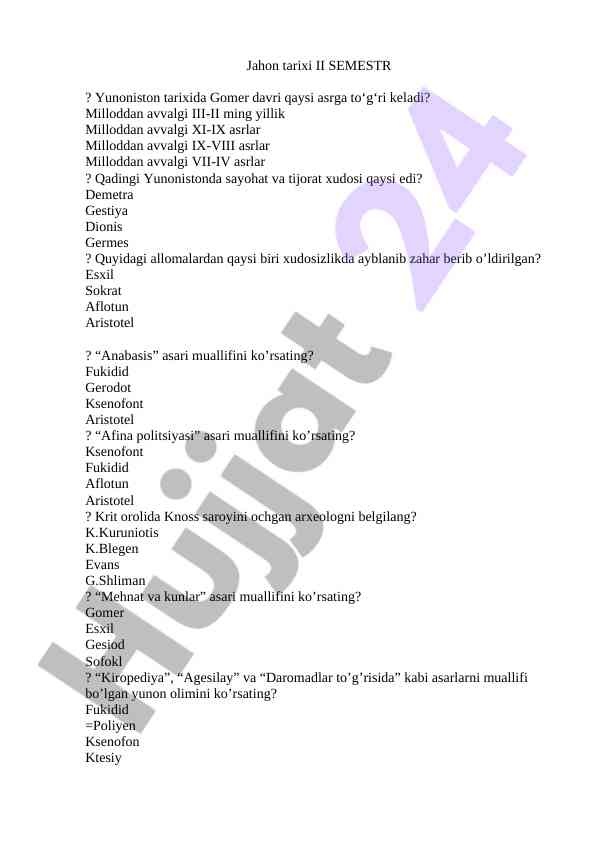 Jahon tarixi II SEMESTR

? Yunoniston tarixida Gomer davri qaysi asrga to‘g‘ri keladi?
Milloddan avvalgi III-II ming yillik
Milloddan avvalgi XI-IX asrlar
Milloddan avvalgi IX-VIII asrlar
Milloddan avvalgi VII-IV asrlar
? Qadingi Yunonistonda sayohat va tijorat xudosi qaysi edi?
Demetra
Gestiya
Dionis
Germes
? Quyidagi allomalardan qaysi biri xudosizlikda ayblanib zahar berib o’ldirilgan?
Esxil
Sokrat
Aflotun
Aristotel

? “Anabasis” asari muallifini ko’rsating?
Fukidid
Gerodot
Ksenofont
Aristotel
? “Afina politsiyasi” asari muallifini ko’rsating?
Ksenofont
Fukidid
Aflotun
Aristotel
? Krit orolida Knoss saroyini ochgan arxeologni belgilang?
K.Kuruniotis
K.Blegen
Evans
G.Shliman
? “Mehnat va kunlar” asari muallifini ko’rsating?
Gomer
Esxil
Gesiod
Sofokl
? “Kiropediya”, “Agesilay” va “Daromadlar to’g’risida” kabi asarlarni muallifi bo’lgan yunon olimini ko’rsating?
Fukidid
=Poliyen
Ksenofon
Ktesiy

Hujjat 24